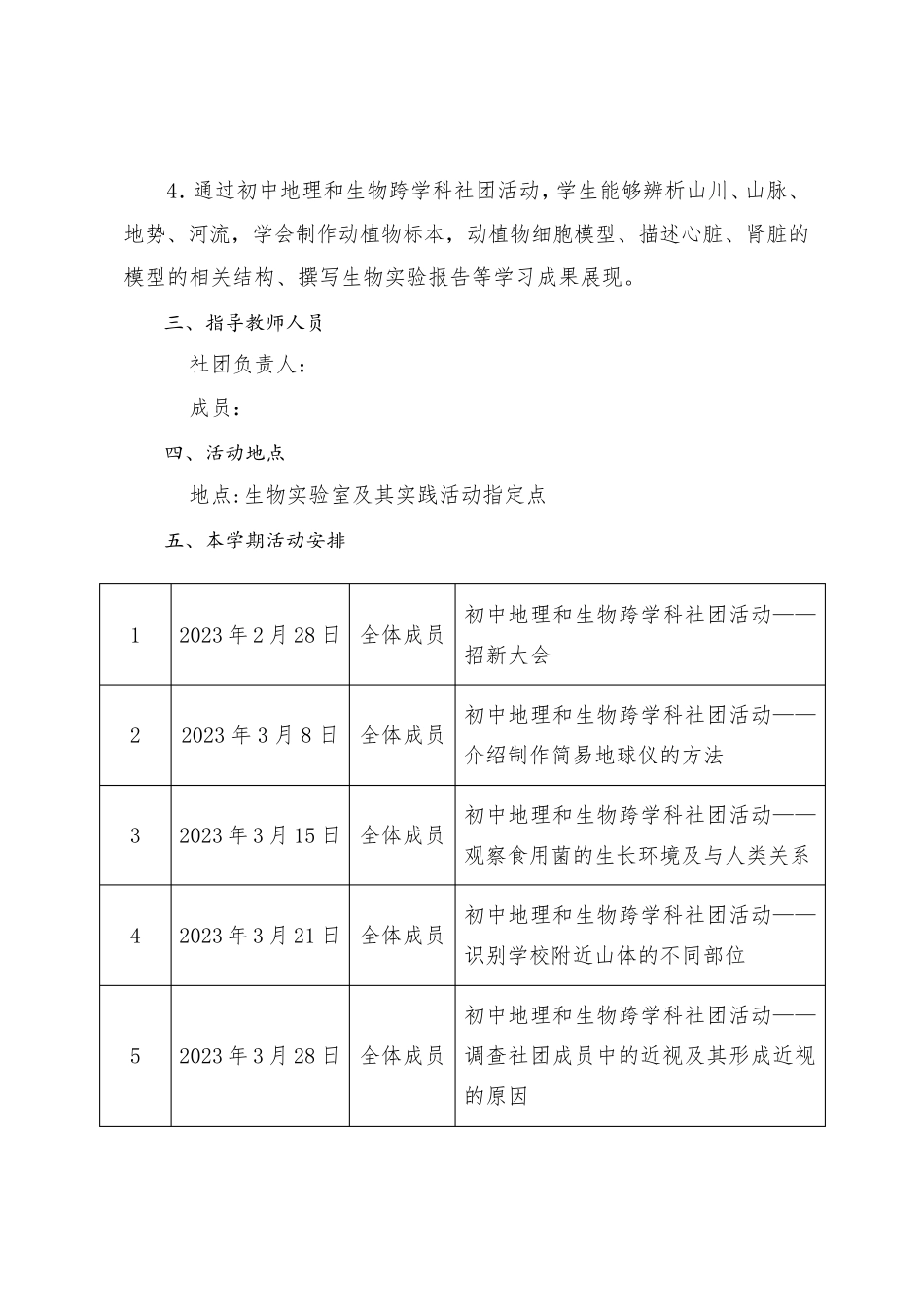 4.通过初中地理和生物跨学科社团活动，学生能够辨析山川、山脉、地势、河流，学会制作动植物标本，动植物细胞模型、描述心脏、肾脏的模型的相关结构、撰写生物实验报告等学习成果展现。

三、指导教师人员

社团负责人：

成员：

四、活动地点

地点:生物实验室及其实践活动指定点

五、本学期活动安排

| 1 | 2023年2月28日 | 全体成员 | 初中地理和生物跨学科社团活动——招新大会 |
|---|---|---|---|
| 2 | 2023年3月8日 | 全体成员 | 初中地理和生物跨学科社团活动——介绍制作简易地球仪的方法 |
| 3 | 2023年3月15日 | 全体成员 | 初中地理和生物跨学科社团活动——观察食用菌的生长环境及与人类关系 |
| 4 | 2023年3月21日 | 全体成员 | 初中地理和生物跨学科社团活动——识别学校附近山体的不同部位 |
| 5 | 2023年3月28日 | 全体成员 | 初中地理和生物跨学科社团活动——调查社团成员中的近视及其形成近视的原因 |